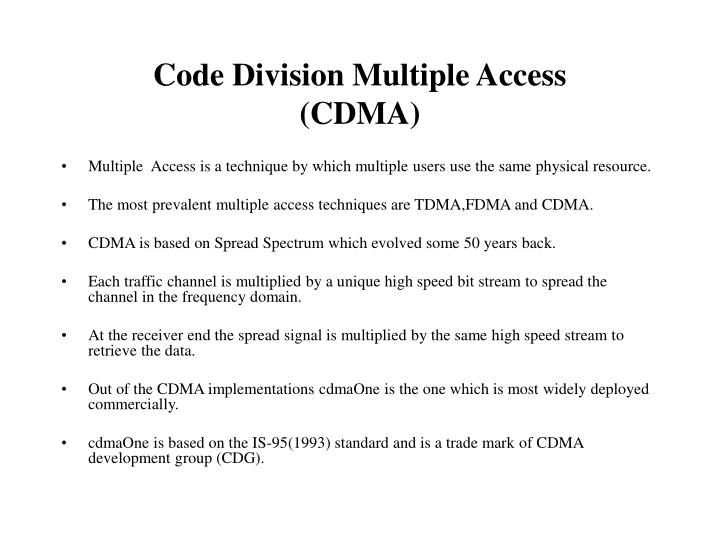 Code Division Multiple Access
(CDMA)

• Multiple Access is a technique by which multiple users use the same physical resource.

• The most prevalent multiple access techniques are TDMA,FDMA and CDMA.

• CDMA is based on Spread Spectrum which evolved some 50 years back.

• Each traffic channel is multiplied by a unique high speed bit stream to spread the channel in the frequency domain.

• At the receiver end the spread signal is multiplied by the same high speed stream to retrieve the data.

• Out of the CDMA implementations cdmaOne is the one which is most widely deployed commercially.

• cdmaOne is based on the IS-95(1993) standard and is a trade mark of CDMA development group (CDG).